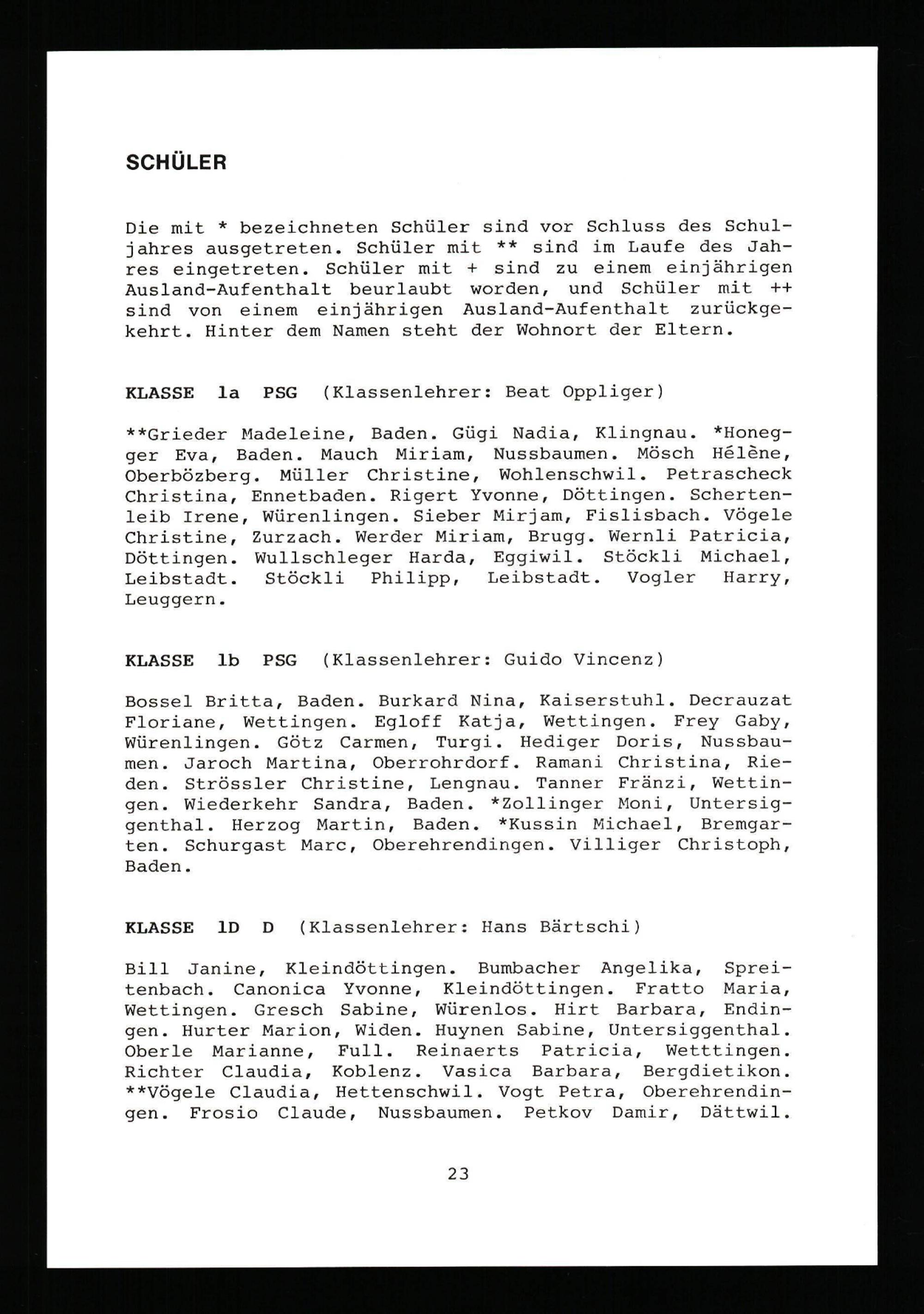 SCHÜLER

Die mit * bezeichneten Schüler sind vor Schluss des Schuljahres ausgetreten. Schüler mit ** sind im Laufe des Jahres eingetreten. Schüler mit + sind zu einem einjährigen Ausland-Aufenthalt beurlaubt worden, und Schüler mit ++ sind von einem einjährigen Ausland-Aufenthalt zurückgekehrt. Hinter dem Namen steht der Wohnort der Eltern.

KLASSE 1a PSG (Klassenlehrer: Beat Oppliger)

**Grieder Madeleine, Baden. Gügi Nadia, Klingnau. *Honegger Eva, Baden. Mauch Miriam, Nussbaumen. Mösch Hélène, Oberbözberg. Müller Christine, Wohlenschwil. Petrascheck Christina, Ennetbaden. Rigert Yvonne, Döttingen. Schertenleib Irene, Würenlingen. Sieber Mirjam, Fislisbach. Vögele Christine, Zurzach. Werder Miriam, Brugg. Wernli Patricia, Döttingen. Wullschleger Harda, Eggiwil. Stöckli Michael, Leibstadt. Stöckli Philipp, Leibstadt. Vogler Harry, Leuggern.

KLASSE 1b PSG (Klassenlehrer: Guido Vincenz)

Bossel Britta, Baden. Burkard Nina, Kaiserstuhl. Decrauzat Floriane, Wettingen. Egloff Katja, Wettingen. Frey Gaby, Würenlingen. Götz Carmen, Turgi. Hediger Doris, Nussbaumen. Jaroch Martina, Oberrohrdorf. Ramani Christina, Rieden. Strössler Christine, Lengnau. Tanner Fränzi, Wettingen. Wiederkehr Sandra, Baden. *Zollinger Moni, Untersiggenthal. Herzog Martin, Baden. *Kussin Michael, Bremgarten. Schurgast Marc, Oberehrendingen. Villiger Christoph, Baden.

KLASSE 1D D (Klassenlehrer: Hans Bärtschi)

Bill Janine, Kleindöttingen. Bumbacher Angelika, Spreitenbach. Canonica Yvonne, Kleindöttingen. Fratto Maria, Wettingen. Gresch Sabine, Würenlos. Hirt Barbara, Endingen. Hurter Marion, Widen. Huynen Sabine, Untersiggenthal. Oberle Marianne, Full. Reinaerts Patricia, Wetttingen. Richter Claudia, Koblenz. Vasica Barbara, Bergdietikon. **Vögele Claudia, Hettenschwil. Vogt Petra, Oberehrendingen. Frosio Claude, Nussbaumen. Petkov Damir, Dättwil.

23